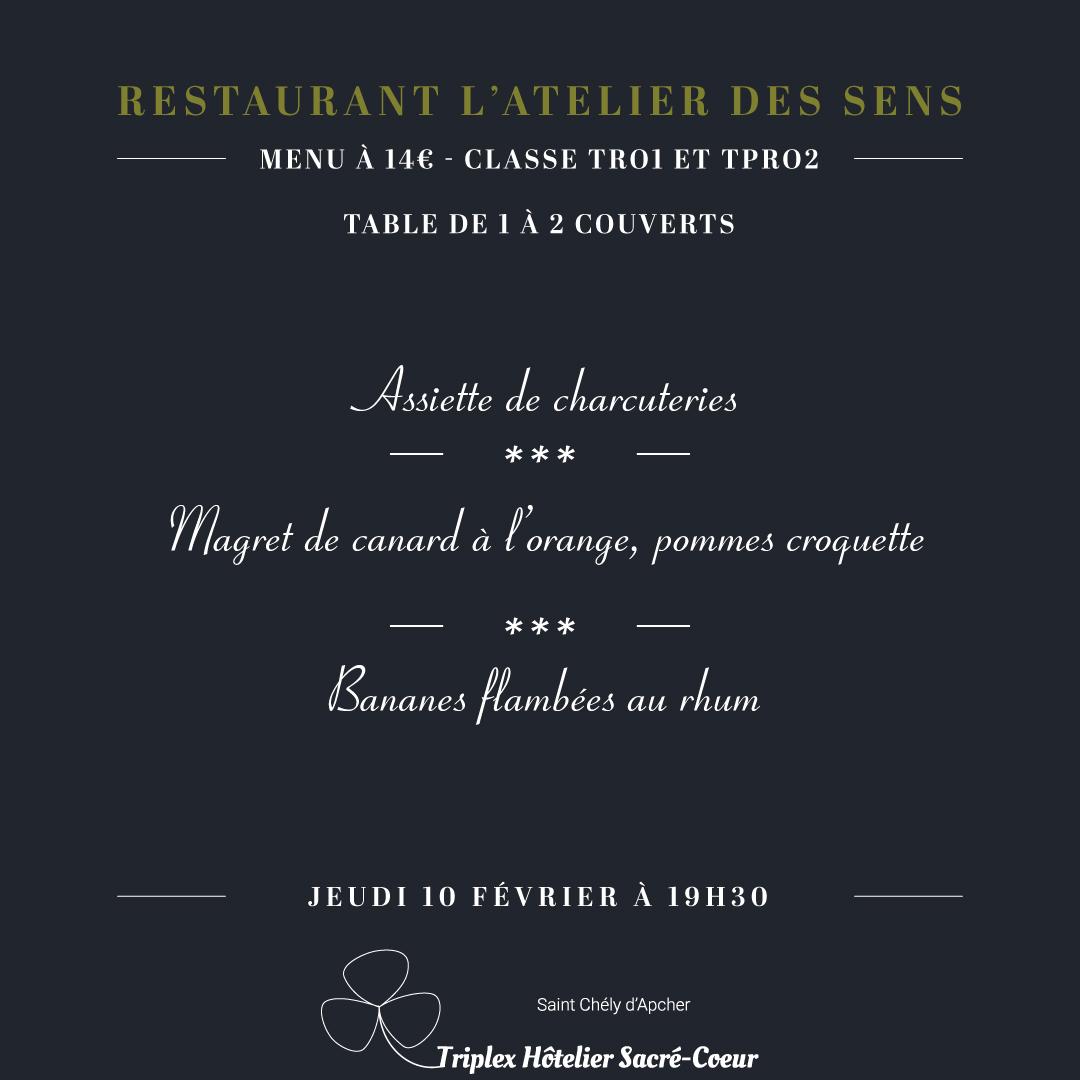 RESTAURANT L'ATELIER DES SENS

MENU À 14€ - CLASSE TRO1 ET TPRO2

TABLE DE 1 À 2 COUVERTS

Assiette de charcuteries

***

Magret de canard à l'orange, pommes croquette

***

Bananes flambées au rhum

JEUDI 10 FÉVRIER À 19H30

Saint Chély d'Apcher

Triplex Hôtelier Sacré-Coeur